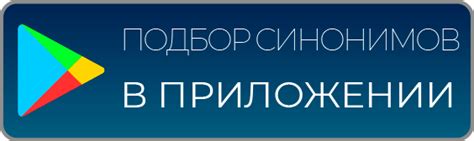 ПОДБОР СИНОНИМОВ
В ПРИЛОЖЕНИИ